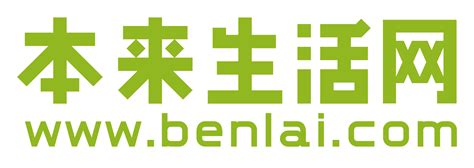 本来生活网
www.benlai.com